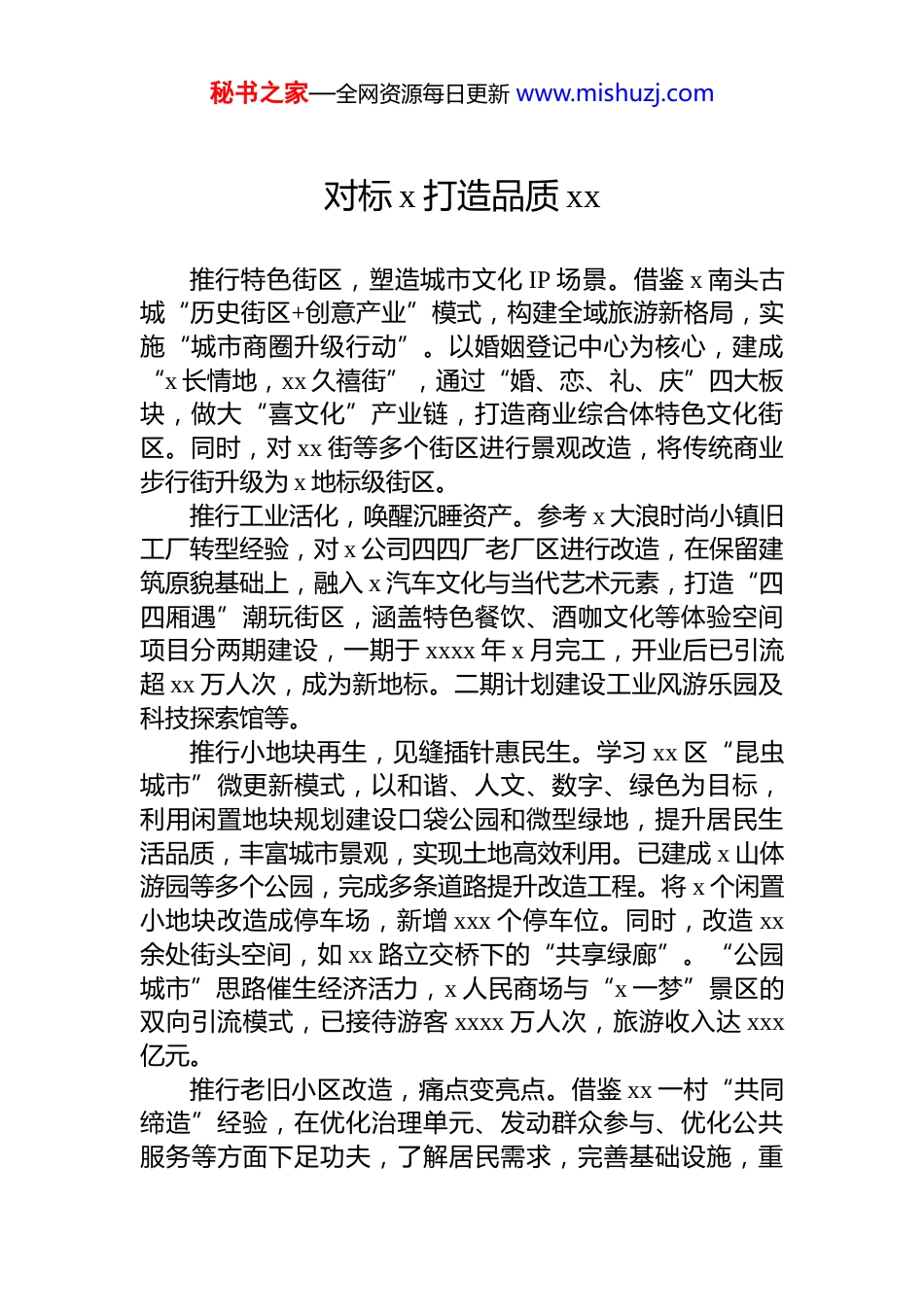 秘书之家—全网资源每日更新 www.mishuzj.com

对标 x 打造品质 xx

推行特色街区，塑造城市文化 IP 场景。借鉴 x 南头古城“历史街区+创意产业”模式，构建全域旅游新格局，实施“城市商圈升级行动”。以婚姻登记中心为核心，建成“x 长情地，xx 久禧街”，通过“婚、恋、礼、庆”四大板块，做大“喜文化”产业链，打造商业综合体特色文化街区。同时，对 xx 街等多个街区进行景观改造，将传统商业步行街升级为 x 地标级街区。

推行工业活化，唤醒沉睡资产。参考 x 大浪时尚小镇旧工厂转型经验，对 x 公司四四厂老厂区进行改造，在保留建筑原貌基础上，融入 x 汽车文化与当代艺术元素，打造“四四厢遇”潮玩街区，涵盖特色餐饮、酒咖文化等体验空间项目分两期建设，一期于 xxxx 年 x 月完工，开业后已引流超 xx 万人次，成为新地标。二期计划建设工业风游乐园及科技探索馆等。

推行小地块再生，见缝插针惠民生。学习 xx 区“昆虫城市”微更新模式，以和谐、人文、数字、绿色为目标，利用闲置地块规划建设口袋公园和微型绿地，提升居民生活品质，丰富城市景观，实现土地高效利用。已建成 x 山体游园等多个公园，完成多条道路提升改造工程。将 x 个闲置小地块改造成停车场，新增 xxx 个停车位。同时，改造 xx 余处街头空间，如 xx 路立交桥下的“共享绿廊”。“公园城市”思路催生经济活力，x 人民商场与“x 一梦”景区的双向引流模式，已接待游客 xxxx 万人次，旅游收入达 xxx 亿元。

推行老旧小区改造，痛点变亮点。借鉴 xx 一村“共同缔造”经验，在优化治理单元、发动群众参与、优化公共服务等方面下足功夫，了解居民需求，完善基础设施，重